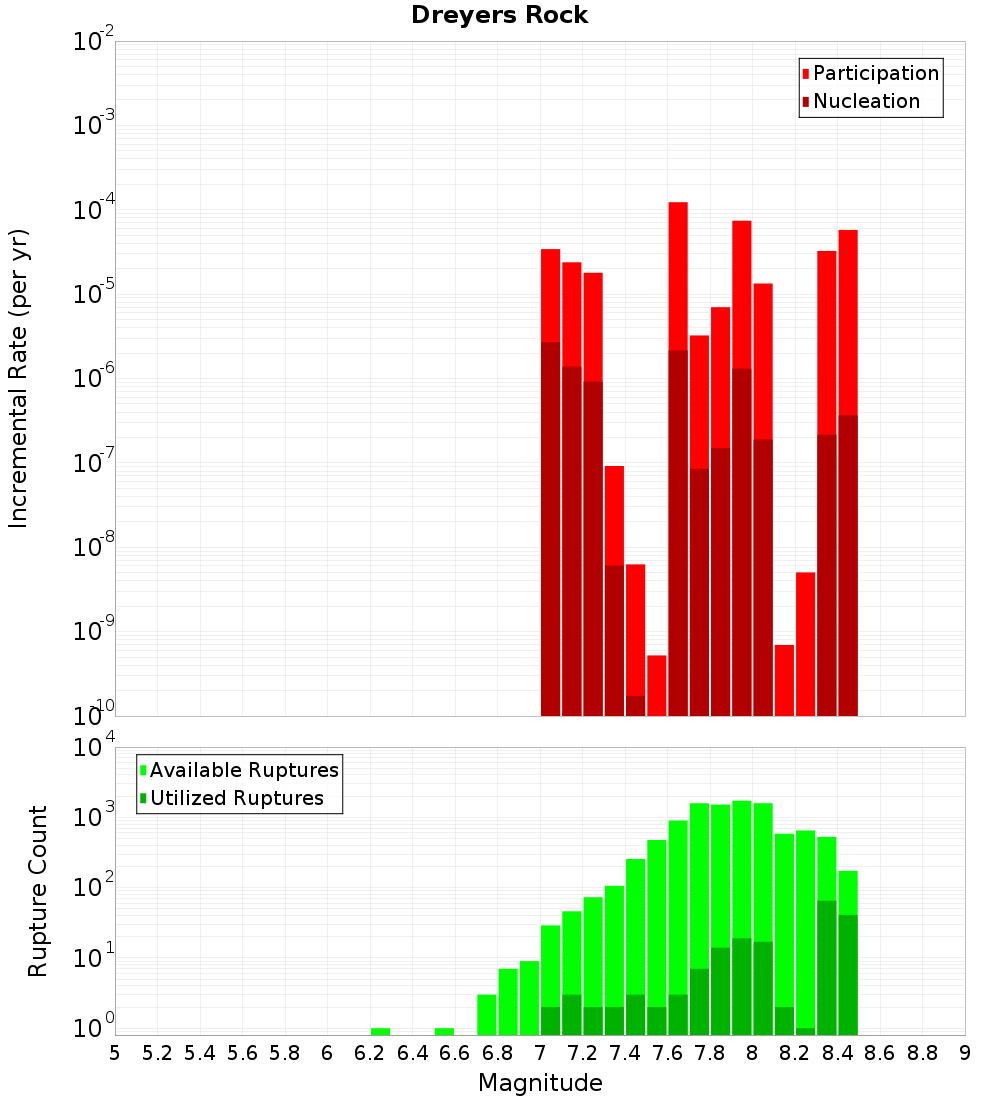 Dreyers Rock

Participation
Nucleation

Incremental Rate (per yr)

$10^{-2}$
$10^{-3}$
$10^{-4}$
$10^{-5}$
$10^{-6}$
$10^{-7}$
$10^{-8}$
$10^{-9}$
$10^{-10}$

Available Ruptures
Utilized Ruptures

Rupture Count

$10^{4}$
$10^{3}$
$10^{2}$
$10^{1}$
$10^{0}$

5 5.2 5.4 5.6 5.8 6 6.2 6.4 6.6 6.8 7 7.2 7.4 7.6 7.8 8 8.2 8.4 8.6 8.8 9

Magnitude